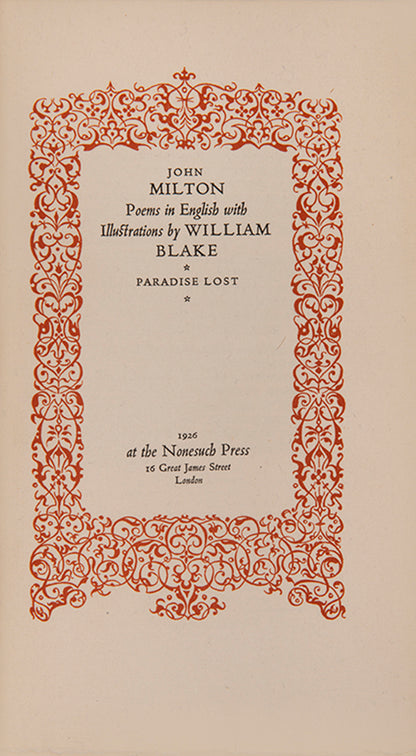 JOHN
MILTON
Poems in English with
Illustrations by WILLIAM
BLAKE
*
PARADISE LOST
*

1926
at the Nonesuch Press
16 Great James Street
London